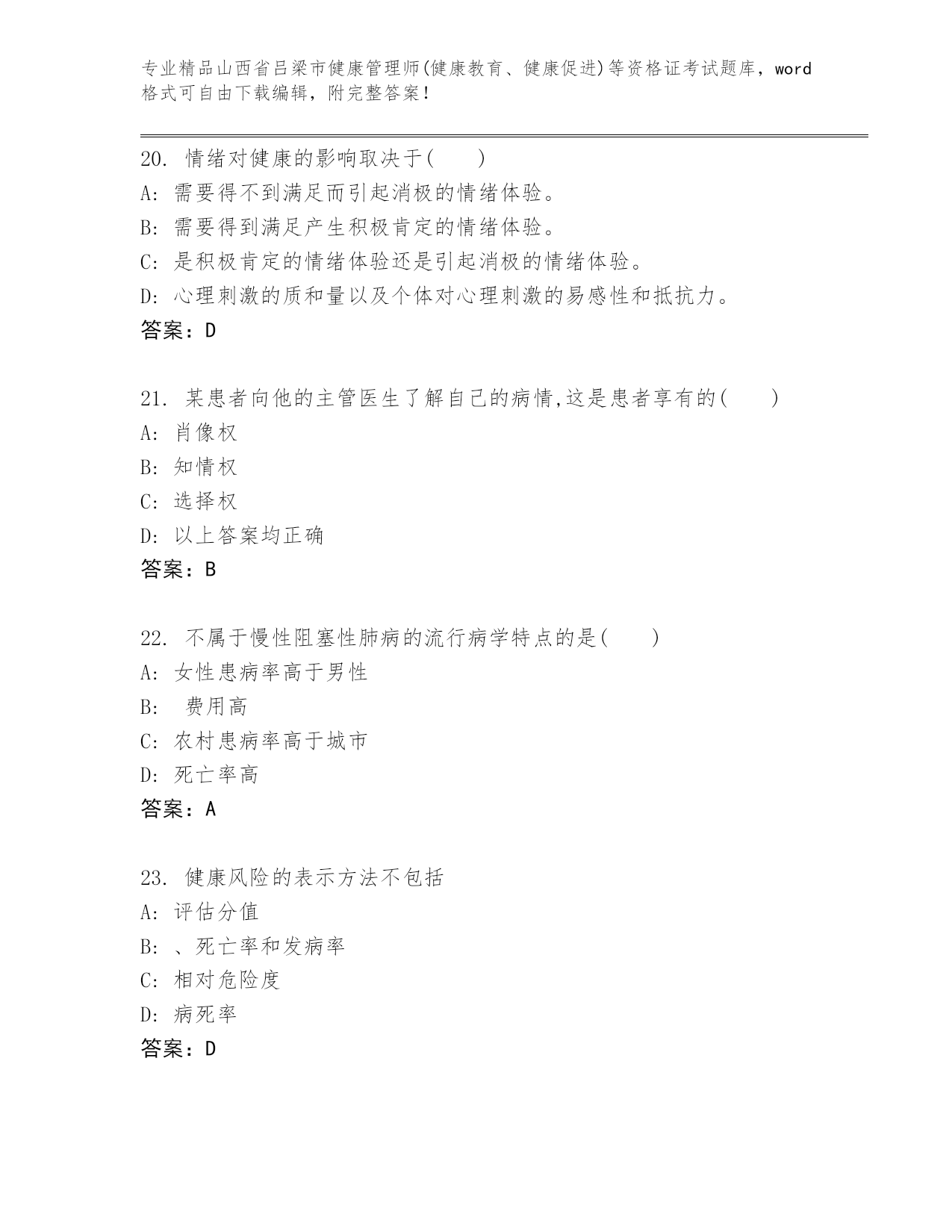 专业精品山西省吕梁市健康管理师(健康教育、健康促进)等资格证考试题库，word格式可自由下载编辑，附完整答案！

20. 情绪对健康的影响取决于( )
A: 需要得不到满足而引起消极的情绪体验。
B: 需要得到满足产生积极肯定的情绪体验。
C: 是积极肯定的情绪体验还是引起消极的情绪体验。
D: 心理刺激的质和量以及个体对心理刺激的易感性和抵抗力。
答案：D

21. 某患者向他的主管医生了解自己的病情,这是患者享有的( )
A: 肖像权
B: 知情权
C: 选择权
D: 以上答案均正确
答案：B

22. 不属于慢性阻塞性肺病的流行病学特点的是( )
A: 女性患病率高于男性
B: 费用高
C: 农村患病率高于城市
D: 死亡率高
答案：A

23. 健康风险的表示方法不包括
A: 评估分值
B: 、死亡率和发病率
C: 相对危险度
D: 病死率
答案：D